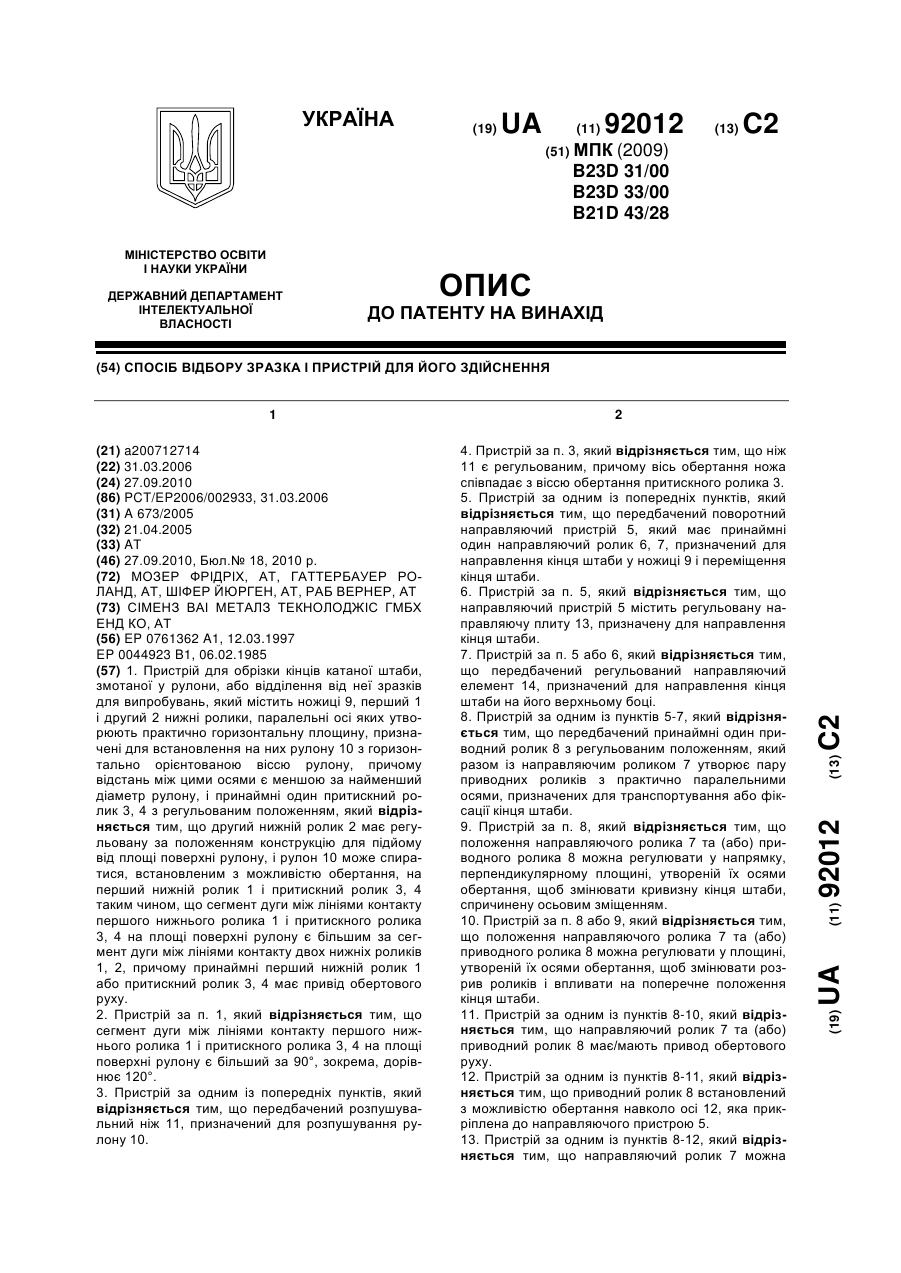 УКРАЇНА

(19) UA (11) 92012 (13) C2

(51) МПК (2009)
B23D 31/00
B23D 33/00
B21D 43/28

МІНІСТЕРСТВО ОСВІТИ І НАУКИ УКРАЇНИ

ДЕРЖАВНИЙ ДЕПАРТАМЕНТ ІНТЕЛЕКТУАЛЬНОЇ ВЛАСНОСТІ

ОПИС
ДО ПАТЕНТУ НА ВИНАХІД

(54) СПОСІБ ВІДБОРУ ЗРАЗКА І ПРИСТРІЙ ДЛЯ ЙОГО ЗДІЙСНЕННЯ

1

(21) a200712714
(22) 31.03.2006
(24) 27.09.2010
(86) PCT/EP2006/002933, 31.03.2006
(31) A 673/2005
(32) 21.04.2005
(33) AT
(46) 27.09.2010, Бюл.№ 18, 2010 р.
(72) МОЗЕР ФРІДРІХ, AT, ГАТТЕРБАУЕР РОЛАНД, AT, ШІФЕР ЙЮРГЕН, AT, РАБ ВЕРНЕР, AT
(73) СІМЕНЗ ВАІ МЕТАЛЗ ТЕКНОЛОДЖІС ГМБХ ЕНД КО, AT
(56) EP 0761362 A1, 12.03.1997
EP 0044923 B1, 06.02.1985
(57) 1. Пристрій для обрізки кінців катаної штаби, змотаної у рулони, або відділення від неї зразків для випробувань, який містить ножиці 9, перший 1 і другий 2 нижні ролики, паралельні осі яких утворюють практично горизонтальну площину, призначені для встановлення на них рулону 10 з горизонтально орієнтованою віссю рулону, причому відстань між цими осями є меншою за найменший діаметр рулону, і принаймні один притискний ролик 3, 4 з регульованим положенням, який відрізняється тим, що другий нижній ролик 2 має регульовану за положенням конструкцію для підйому від площі поверхні рулону, і рулон 10 може спиратися, встановленим з можливістю обертання, на перший нижній ролик 1 і притискний ролик 3, 4 таким чином, що сегмент дуги між лініями контакту першого нижнього ролика 1 і притискного ролика 3, 4 на площі поверхні рулону є більшим за сегмент дуги між лініями контакту двох нижніх роликів 1, 2, причому принаймні перший нижній ролик 1 або притискний ролик 3, 4 має привід обертового руху.
2. Пристрій за п. 1, який відрізняється тим, що сегмент дуги між лініями контакту першого нижнього ролика 1 і притискного ролика 3, 4 на площі поверхні рулону є більший за 90°, зокрема, дорівнює 120°.
3. Пристрій за одним із попередніх пунктів, який відрізняється тим, що передбачений розпушувальний ніж 11, призначений для розпушування рулону 10.

2

4. Пристрій за п. 3, який відрізняється тим, що ніж 11 є регульованим, причому вісь обертання ножа співпадає з віссю обертання притискного ролика 3.
5. Пристрій за одним із попередніх пунктів, який відрізняється тим, що передбачений поворотний направляючий пристрій 5, який має принаймні один направляючий ролик 6, 7, призначений для направлення кінця штаби у ножиці 9 і переміщення кінця штаби.
6. Пристрій за п. 5, який відрізняється тим, що направляючий пристрій 5 містить регульовану направляючу плиту 13, призначену для направлення кінця штаби.
7. Пристрій за п. 5 або 6, який відрізняється тим, що передбачений регульований направляючий елемент 14, призначений для направлення кінця штаби на його верхньому боці.
8. Пристрій за одним із пунктів 5-7, який відрізняється тим, що передбачений принаймні один приводний ролик 8 з регульованим положенням, який разом із направляючим роликом 7 утворює пару приводних роликів з практично паралельними осями, призначених для транспортування або фіксації кінця штаби.
9. Пристрій за п. 8, який відрізняється тим, що положення направляючого ролика 7 та (або) приводного ролика 8 можна регулювати у напрямку, перпендикулярному площині, утвореній їх осями обертання, щоб змінювати кривизну кінця штаби, спричинену осьовим зміщенням.
10. Пристрій за п. 8 або 9, який відрізняється тим, що положення направляючого ролика 7 та (або) приводного ролика 8 можна регулювати у площині, утвореній їх осями обертання, щоб змінювати розрив роликів і впливати на поперечне положення кінця штаби.
11. Пристрій за одним із пунктів 8-10, який відрізняється тим, що направляючий ролик 7 та (або) приводний ролик 8 має/мають привод обертового руху.
12. Пристрій за одним із пунктів 8-11, який відрізняється тим, що приводний ролик 8 встановлений з можливістю обертання навколо осі 12, яка прикріплена до направляючого пристрою 5.
13. Пристрій за одним із пунктів 8-12, який відрізняється тим, що направляючий ролик 7 можна

(19) UA (11) 92012 (13) C2